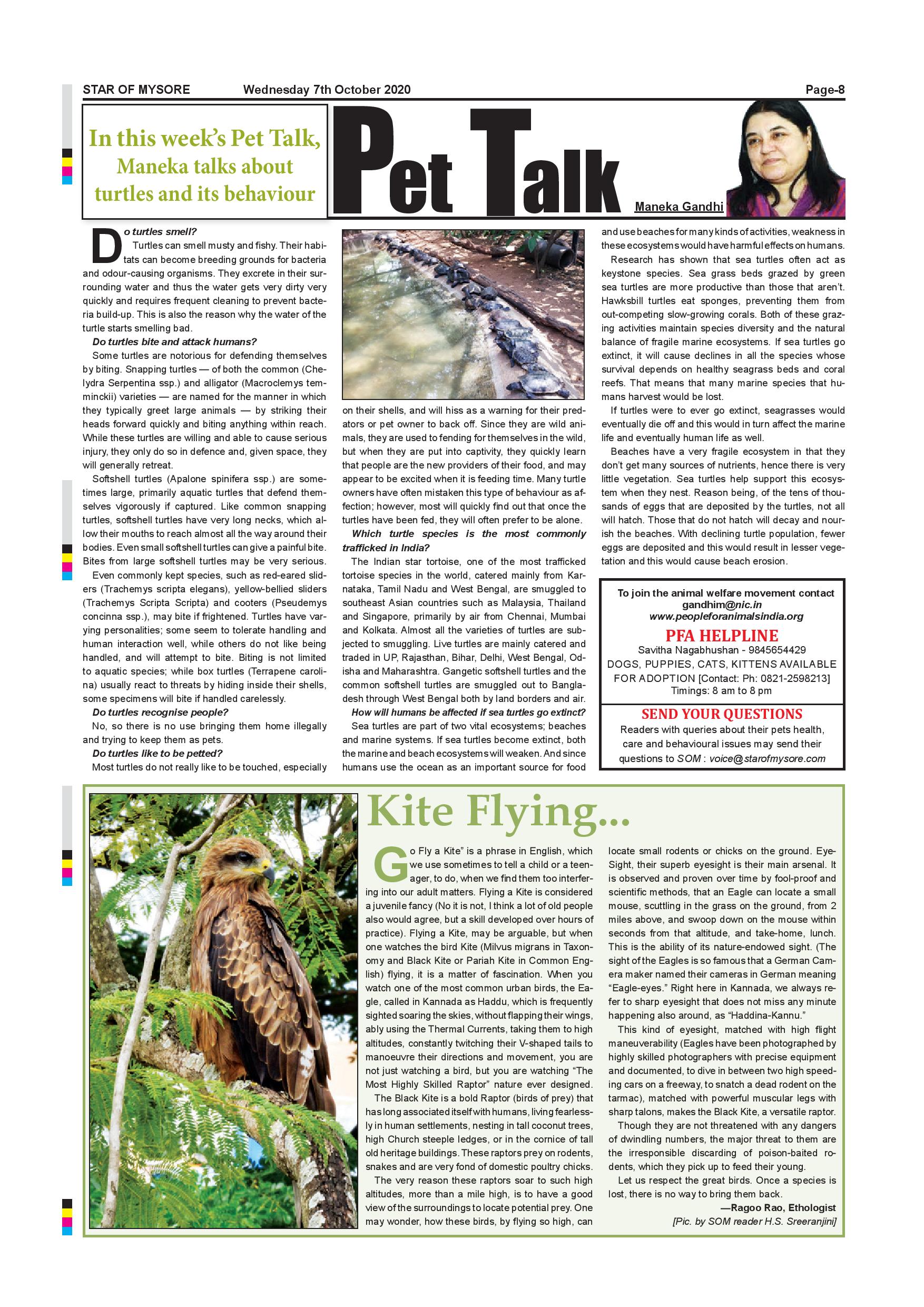 STAR OF MYSORE Wednesday 7th October 2020 Page-8

In this week's Pet Talk, Maneka talks about turtles and its behaviour

Pet Talk

Maneka Gandhi

Do turtles smell?

Turtles can smell musty and fishy. Their habitats can become breeding grounds for bacteria and odour-causing organisms. They excrete in their surrounding water and thus the water gets very dirty very quickly and requires frequent cleaning to prevent bacteria build-up. This is also the reason why the water of the turtle starts smelling bad.

Do turtles bite and attack humans?

Some turtles are notorious for defending themselves by biting. Snapping turtles — of both the common (Chelydra Serpentina ssp.) and alligator (Macroclemys temminckii) varieties — are named for the manner in which they typically greet large animals — by striking their heads forward quickly and biting anything within reach. While these turtles are willing and able to cause serious injury, they only do so in defence and, given space, they will generally retreat.

Softshell turtles (Apalone spinifera ssp.) are sometimes large, primarily aquatic turtles that defend themselves vigorously if captured. Like common snapping turtles, softshell turtles have very long necks, which allow their mouths to reach almost all the way around their bodies. Even small softshell turtles can give a painful bite. Bites from large softshell turtles may be very serious.

Even commonly kept species, such as red-eared sliders (Trachemys scripta elegans), yellow-bellied sliders (Trachemys Scripta Scripta) and cooters (Pseudemys concinna ssp.), may bite if frightened. Turtles have varying personalities; some seem to tolerate handling and human interaction well, while others do not like being handled, and will attempt to bite. Biting is not limited to aquatic species; while box turtles (Terrapene carolina) usually react to threats by hiding inside their shells, some specimens will bite if handled carelessly.

Do turtles recognise people?

No, so there is no use bringing them home illegally and trying to keep them as pets.

Do turtles like to be petted?

Most turtles do not really like to be touched, especially on their shells, and will hiss as a warning for their predators or pet owner to back off. Since they are wild animals, they are used to fending for themselves in the wild, but when they are put into captivity, they quickly learn that people are the new providers of their food, and may appear to be excited when it is feeding time. Many turtle owners have often mistaken this type of behaviour as affection; however, most will quickly find out that once the turtles have been fed, they will often prefer to be alone.

Which turtle species is the most commonly trafficked in India?

The Indian star tortoise, one of the most trafficked tortoise species in the world, catered mainly from Karnataka, Tamil Nadu and West Bengal, are smuggled to southeast Asian countries such as Malaysia, Thailand and Singapore, primarily by air from Chennai, Mumbai and Kolkata. Almost all the varieties of turtles are subjected to smuggling. Live turtles are mainly catered and traded in UP, Rajasthan, Bihar, Delhi, West Bengal, Odisha and Maharashtra. Gangetic softshell turtles and the common softshell turtles are smuggled out to Bangladesh through West Bengal both by land borders and air.

How will humans be affected if sea turtles go extinct?

Sea turtles are part of two vital ecosystems; beaches and marine systems. If sea turtles become extinct, both the marine and beach ecosystems will weaken. And since humans use the ocean as an important source for food and use beaches for many kinds of activities, weakness in these ecosystems would have harmful effects on humans.

Research has shown that sea turtles often act as keystone species. Sea grass beds grazed by green sea turtles are more productive than those that aren't. Hawksbill turtles eat sponges, preventing them from out-competing slow-growing corals. Both of these grazing activities maintain species diversity and the natural balance of fragile marine ecosystems. If sea turtles go extinct, it will cause declines in all the species whose survival depends on healthy seagrass beds and coral reefs. That means that many marine species that humans harvest would be lost.

If turtles were to ever go extinct, seagrasses would eventually die off and this would in turn affect the marine life and eventually human life as well.

Beaches have a very fragile ecosystem in that they don't get many sources of nutrients, hence there is very little vegetation. Sea turtles help support this ecosystem when they nest. Reason being, of the tens of thousands of eggs that are deposited by the turtles, not all will hatch. Those that do not hatch will decay and nourish the beaches. With declining turtle population, fewer eggs are deposited and this would result in lesser vegetation and this would cause beach erosion.

To join the animal welfare movement contact
gandhim@nic.in
www.peopleforanimalsindia.org
PFA HELPLINE
Savitha Nagabhushan - 9845654429
DOGS, PUPPIES, CATS, KITTENS AVAILABLE FOR ADOPTION [Contact: Ph: 0821-2598213]
Timings: 8 am to 8 pm

SEND YOUR QUESTIONS
Readers with queries about their pets health, care and behavioural issues may send their questions to SOM : voice@starofmysore.com

Kite Flying...

Go Fly a Kite" is a phrase in English, which we use sometimes to tell a child or a teenager, to do, when we find them too interfering into our adult matters. Flying a Kite is considered a juvenile fancy (No it is not, I think a lot of old people also would agree, but a skill developed over hours of practice). Flying a Kite, may be arguable, but when one watches the bird Kite (Milvus migrans in Taxonomy and Black Kite or Pariah Kite in Common English) flying, it is a matter of fascination. When you watch one of the most common urban birds, the Eagle, called in Kannada as Haddu, which is frequently sighted soaring the skies, without flapping their wings, ably using the Thermal Currents, taking them to high altitudes, constantly twitching their V-shaped tails to manoeuvre their directions and movement, you are not just watching a bird, but you are watching "The Most Highly Skilled Raptor" nature ever designed.

The Black Kite is a bold Raptor (birds of prey) that has long associated itself with humans, living fearlessly in human settlements, nesting in tall coconut trees, high Church steeple ledges, or in the cornice of tall old heritage buildings. These raptors prey on rodents, snakes and are very fond of domestic poultry chicks.

The very reason these raptors soar to such high altitudes, more than a mile high, is to have a good view of the surroundings to locate potential prey. One may wonder, how these birds, by flying so high, can locate small rodents or chicks on the ground. Eye-Sight, their superb eyesight is their main arsenal. It is observed and proven over time by fool-proof and scientific methods, that an Eagle can locate a small mouse, scuttling in the grass on the ground, from 2 miles above, and swoop down on the mouse within seconds from that altitude, and take-home, lunch. This is the ability of its nature-endowed sight. (The sight of the Eagles is so famous that a German Camera maker named their cameras in German meaning "Eagle-eyes." Right here in Kannada, we always refer to sharp eyesight that does not miss any minute happening also around, as "Haddina-Kannu."

This kind of eyesight, matched with high flight maneuverability (Eagles have been photographed by highly skilled photographers with precise equipment and documented, to dive in between two high speeding cars on a freeway, to snatch a dead rodent on the tarmac), matched with powerful muscular legs with sharp talons, makes the Black Kite, a versatile raptor.

Though they are not threatened with any dangers of dwindling numbers, the major threat to them are the irresponsible discarding of poison-baited rodents, which they pick up to feed their young.

Let us respect the great birds. Once a species is lost, there is no way to bring them back.

—Ragoo Rao, Ethologist
[Pic. by SOM reader H.S. Sreeranjini]